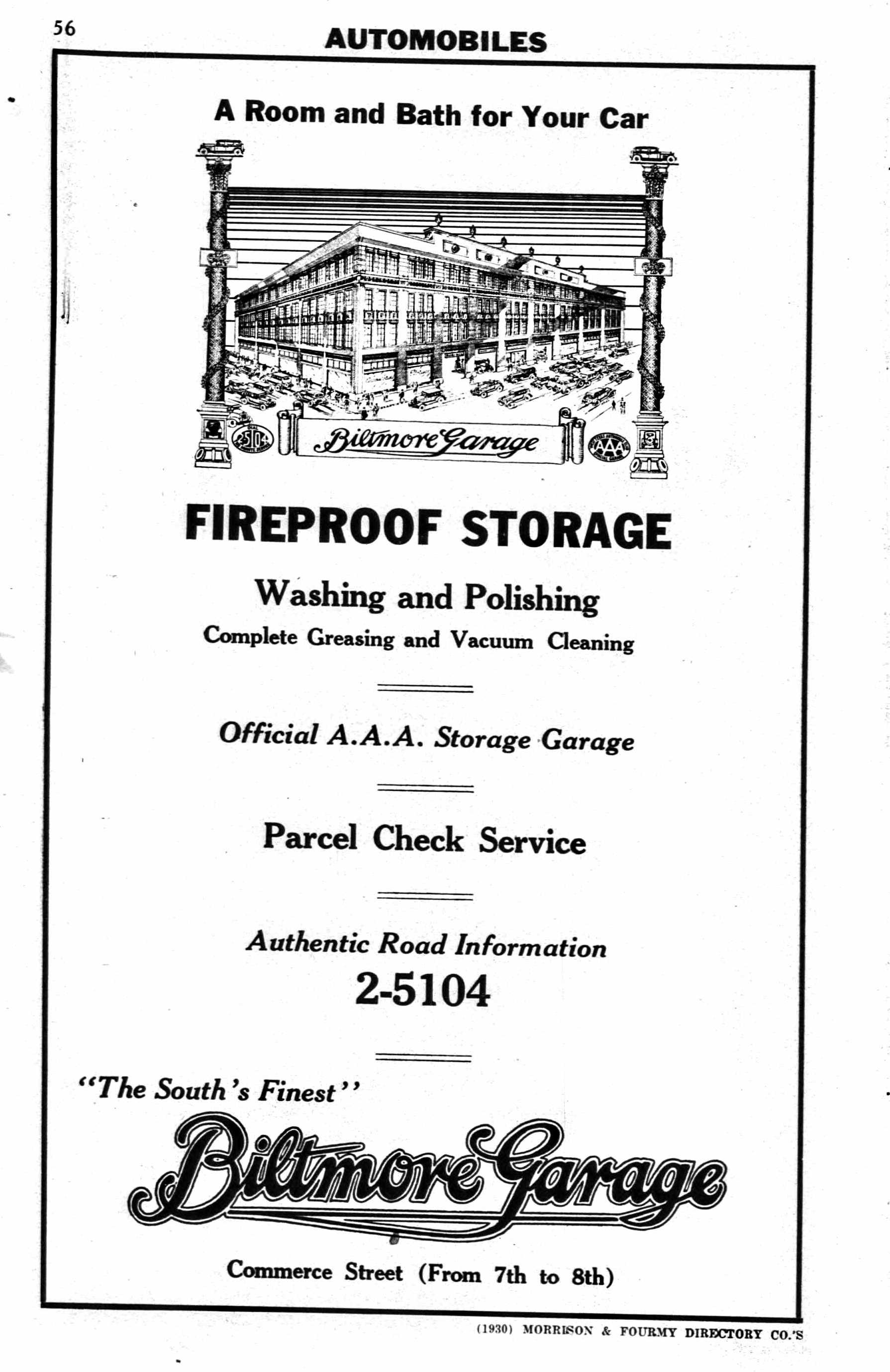 56

AUTOMOBILES

A Room and Bath for Your Car

2-5104

Biltmore Garage

AAA

FIREPROOF STORAGE

Washing and Polishing

Complete Greasing and Vacuum Cleaning

Official A.A.A. Storage Garage

Parcel Check Service

Authentic Road Information

2-5104

"The South's Finest"

Biltmore Garage

Commerce Street (From 7th to 8th)

(1930) MORRISON & FOURMY DIRECTORY CO.'S